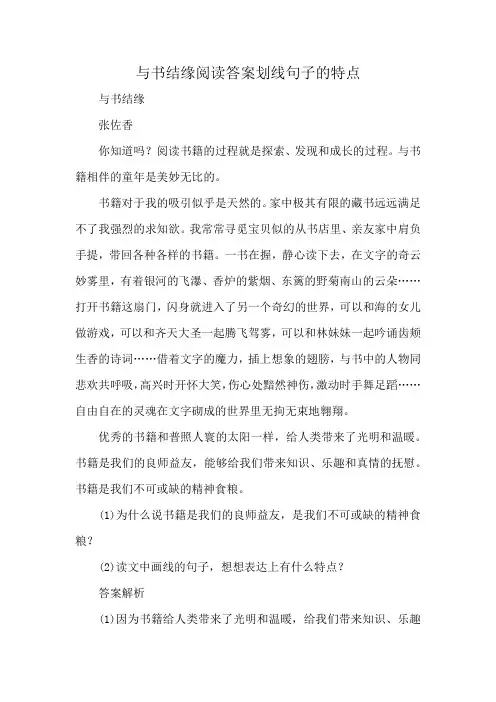 与书结缘阅读答案划线句子的特点

与书结缘

张佐香

你知道吗？阅读书籍的过程就是探索、发现和成长的过程。与书籍相伴的童年是美妙无比的。

书籍对于我的吸引似乎是天然的。家中极其有限的藏书远远满足不了我强烈的求知欲。我常常寻觅宝贝似的从书店里、亲友家中肩负手提，带回各种各样的书籍。一书在握，静心读下去，在文字的奇云妙雾里，有着银河的飞瀑、香炉的紫烟、东篱的野菊南山的云朵……打开书籍这扇门，闪身就进入了另一个奇幻的世界，可以和海的女儿做游戏，可以和齐天大圣一起腾飞驾雾，可以和林妹妹一起吟诵齿颊生香的诗词……借着文字的魔力，插上想象的翅膀，与书中的人物同悲欢共呼吸，高兴时开怀大笑，伤心处黯然神伤，激动时手舞足蹈……自由自在的灵魂在文字砌成的世界里无拘无束地翱翔。

优秀的书籍和普照人寰的太阳一样，给人类带来了光明和温暖。书籍是我们的良师益友，能够给我们带来知识、乐趣和真情的抚慰。书籍是我们不可或缺的精神食粮。

(1)为什么说书籍是我们的良师益友，是我们不可或缺的精神食粮？

(2)读文中画线的句子，想想表达上有什么特点？

答案解析

(1)因为书籍给人类带来了光明和温暖，给我们带来知识、乐趣